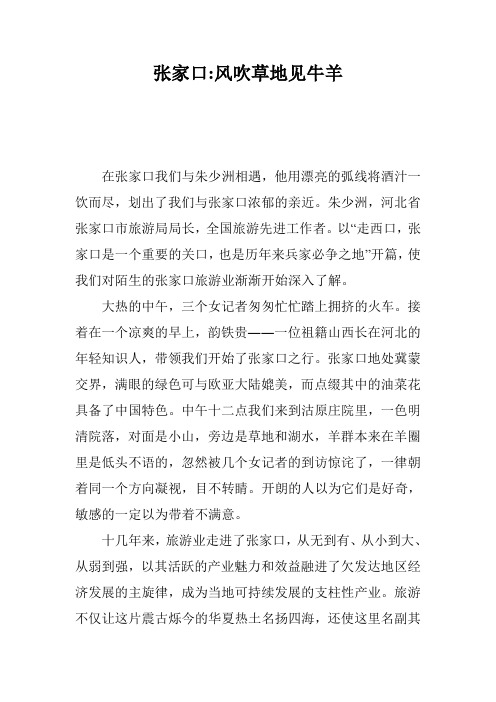 张家口:风吹草地见牛羊

在张家口我们与朱少洲相遇，他用漂亮的弧线将酒汁一饮而尽，划出了我们与张家口浓郁的亲近。朱少洲，河北省张家口市旅游局局长，全国旅游先进工作者。以“走西口，张家口是一个重要的关口，也是历年来兵家必争之地”开篇，使我们对陌生的张家口旅游业渐渐开始深入了解。

大热的中午，三个女记者匆匆忙忙踏上拥挤的火车。接着在一个凉爽的早上，韵铁贵——一位祖籍山西长在河北的年轻知识人，带领我们开始了张家口之行。张家口地处冀蒙交界，满眼的绿色可与欧亚大陆媲美，而点缀其中的油菜花具备了中国特色。中午十二点我们来到沽原庄院里，一色明清院落，对面是小山，旁边是草地和湖水，羊群本来在羊圈里是低头不语的，忽然被几个女记者的到访惊诧了，一律朝着同一个方向凝视，目不转睛。开朗的人以为它们是好奇，敏感的一定以为带着不满意。

十几年来，旅游业走进了张家口，从无到有、从小到大、从弱到强，以其活跃的产业魅力和效益融进了欠发达地区经济发展的主旋律，成为当地可持续发展的支柱性产业。旅游不仅让这片震古烁今的华夏热土名扬四海，还使这里名副其